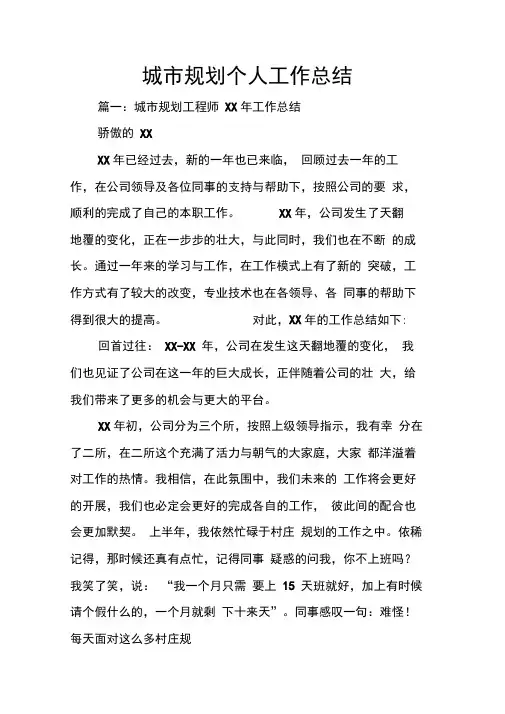 城市规划个人工作总结

篇一：城市规划工程师 XX 年工作总结

骄傲的 XX

XX 年已经过去，新的一年也已来临， 回顾过去一年的工作，在公司领导及各位同事的支持与帮助下，按照公司的要 求，顺利的完成了自己的本职工作。 XX 年，公司发生了天翻地覆的变化，正在一步步的壮大，与此同时，我们也在不断 的成长。通过一年来的学习与工作，在工作模式上有了新的 突破，工作方式有了较大的改变，专业技术也在各领导、各 同事的帮助下得到很大的提高。 对此，XX 年的工作总结如下：

回首过往： XX-XX 年，公司在发生这天翻地覆的变化， 我们也见证了公司在这一年的巨大成长，正伴随着公司的壮 大，给我们带来了更多的机会与更大的平台。

XX 年初，公司分为三个所，按照上级领导指示，我有幸 分在了二所，在二所这个充满了活力与朝气的大家庭，大家 都洋溢着对工作的热情。我相信，在此氛围中，我们未来的 工作将会更好的开展，我们也必定会更好的完成各自的工作， 彼此间的配合也会更加默契。 上半年，我依然忙碌于村庄 规划的工作之中。依稀记得，那时候还真有点忙，记得同事 疑惑的问我，你不上班吗？我笑了笑，说： “我一个月只需 要上 15 天班就好，加上有时候请个假什么的，一个月就剩 下十来天”。同事感叹一句：难怪！每天面对这么多村庄规